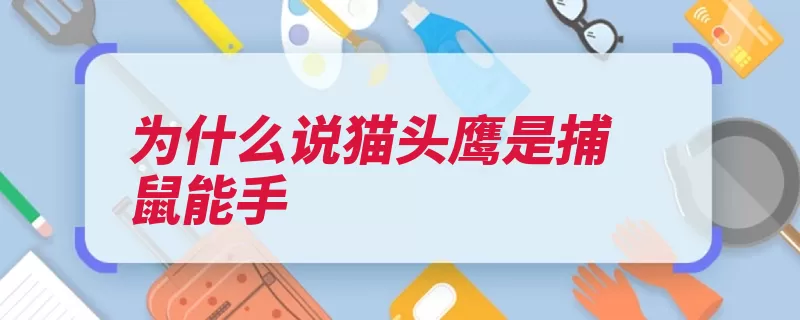 为什么说猫头鹰是捕鼠能手